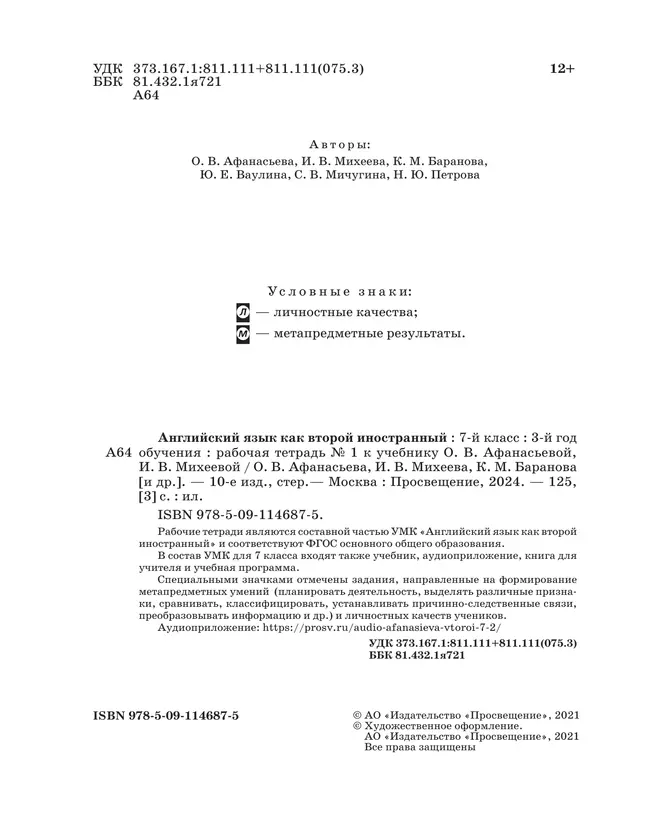 УДК 373.167.1:811.111+811.111(075.3)
ББК 81.432.1я721
А64

12+

Авторы:
О. В. Афанасьева, И. В. Михеева, К. М. Баранова, Ю. Е. Ваулина, С. В. Мичугина, Н. Ю. Петрова

Условные знаки:
Л — личностные качества;
М — метапредметные результаты.

А64 Английский язык как второй иностранный : 7-й класс : 3-й год обучения : рабочая тетрадь № 1 к учебнику О. В. Афанасьевой, И. В. Михеевой / О. В. Афанасьева, И. В. Михеева, К. М. Баранова [и др.]. — 10-е изд., стер.— Москва : Просвещение, 2024. — 125, [3] с. : ил.
ISBN 978-5-09-114687-5.

Рабочие тетради являются составной частью УМК «Английский язык как второй иностранный» и соответствуют ФГОС основного общего образования.

В состав УМК для 7 класса входят также учебник, аудиоприложение, книга для учителя и учебная программа.

Специальными значками отмечены задания, направленные на формирование метапредметных умений (планировать деятельность, выделять различные признаки, сравнивать, классифицировать, устанавливать причинно-следственные связи, преобразовывать информацию и др.) и личностных качеств учеников.

Аудиоприложение: https://prosv.ru/audio-afanasieva-vtoroi-7-2/

УДК 373.167.1:811.111+811.111(075.3)
ББК 81.432.1я721

ISBN 978-5-09-114687-5

© АО «Издательство «Просвещение», 2021
© Художественное оформление.
АО «Издательство «Просвещение», 2021
Все права защищены